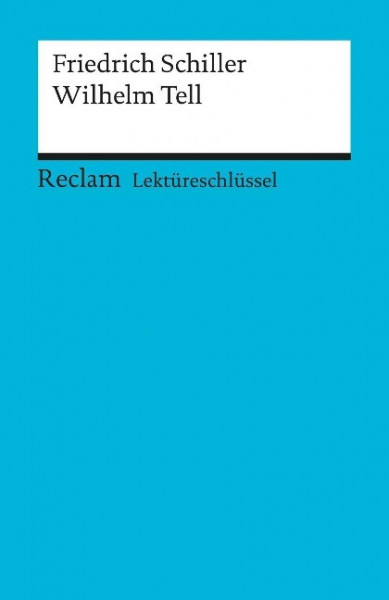 Friedrich Schiller
Wilhelm Tell

Reclam Lektüreschlüssel